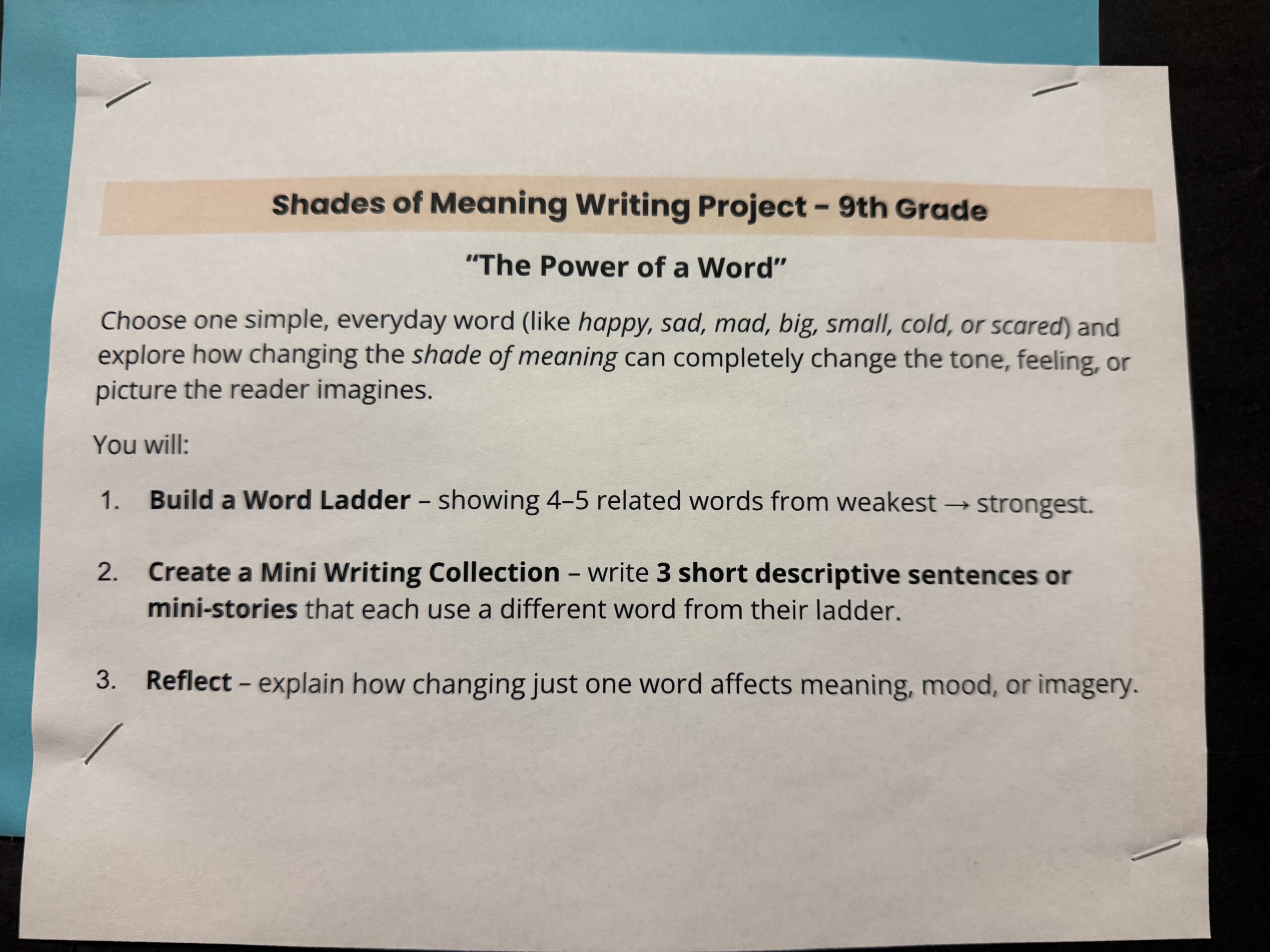 Shades of Meaning Writing Project - 9th Grade

"The Power of a Word"

Choose one simple, everyday word (like happy, sad, mad, big, small, cold, or scared) and explore how changing the shade of meaning can completely change the tone, feeling, or picture the reader imagines.

You will:

1. Build a Word Ladder – showing 4–5 related words from weakest → strongest.

2. Create a Mini Writing Collection – write 3 short descriptive sentences or mini-stories that each use a different word from their ladder.

3. Reflect – explain how changing just one word affects meaning, mood, or imagery.